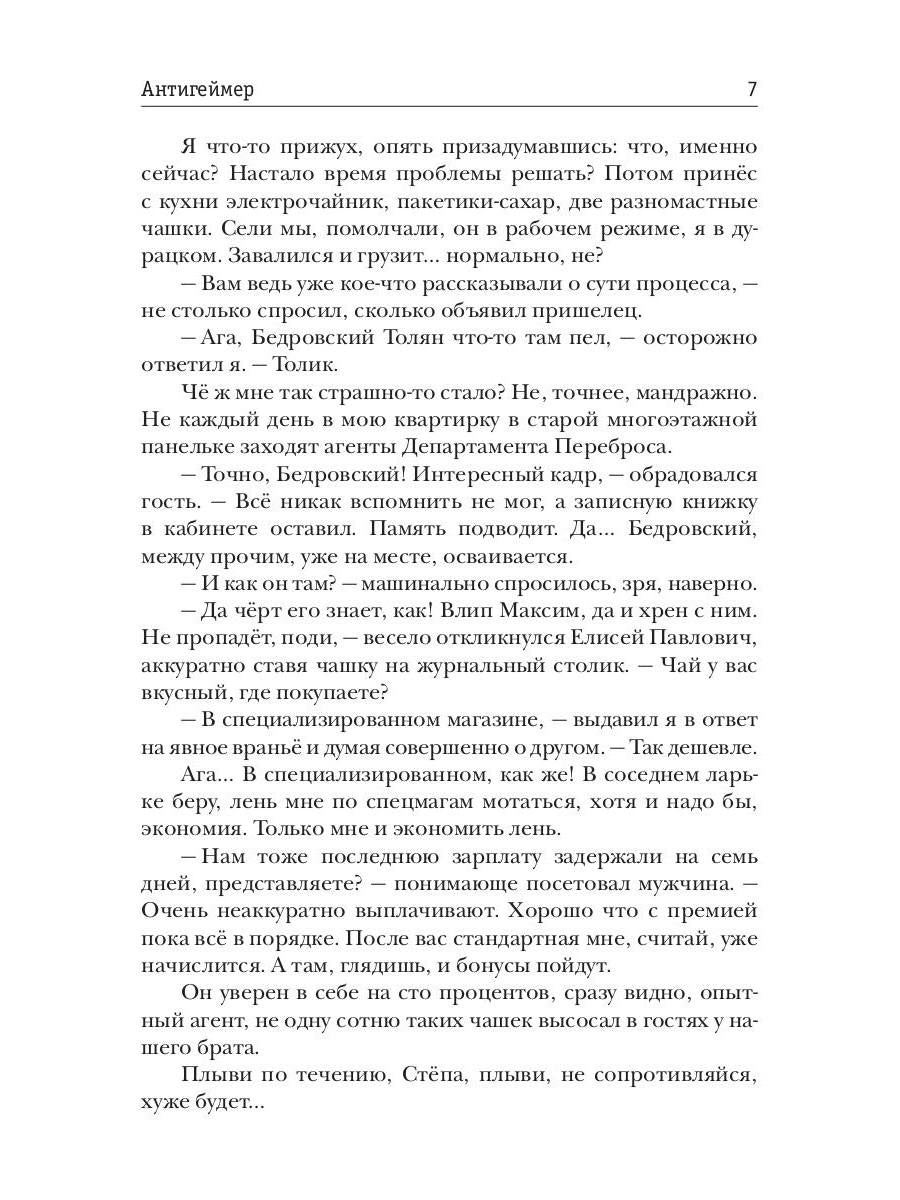 Антигеймер 7

Я что-то прижух, опять призадумавшись: что, именно сейчас? Настало время проблемы решать? Потом принёс с кухни электрочайник, пакетики-сахар, две разномастные чашки. Сели мы, помолчали, он в рабочем режиме, я в дурацком. Завалился и грузит... нормально, не?

— Вам ведь уже кое-что рассказывали о сути процесса, — не столько спросил, сколько объявил пришелец.

— Ага, Бедровский Толян что-то там пел, — осторожно ответил я. — Толик.

Чё ж мне так страшно-то стало? Не, точнее, мандражно. Не каждый день в мою квартирку в старой многоэтажной панельке заходят агенты Департамента Переброса.

— Точно, Бедровский! Интересный кадр, — обрадовался гость. — Всё никак вспомнить не мог, а записную книжку в кабинете оставил. Память подводит. Да... Бедровский, между прочим, уже на месте, осваивается.

— И как он там? — машинально спросилось, зря, наверно.

— Да чёрт его знает, как! Влип Максим, да и хрен с ним. Не пропадёт, поди, — весело откликнулся Елисей Павлович, аккуратно ставя чашку на журнальный столик. — Чай у вас вкусный, где покупаете?

— В специализированном магазине, — выдавил я в ответ на явное враньё и думая совершенно о другом. — Так дешевле.

Ага... В специализированном, как же! В соседнем ларьке беру, лень мне по спецмагам мотаться, хотя и надо бы, экономия. Только мне и экономить лень.

— Нам тоже последнюю зарплату задержали на семь дней, представляете? — понимающе посетовал мужчина. — Очень неаккуратно выплачивают. Хорошо что с премией пока всё в порядке. После вас стандартная мне, считай, уже начислится. А там, глядишь, и бонусы пойдут.

Он уверен в себе на сто процентов, сразу видно, опытный агент, не одну сотню таких чашек высосал в гостях у нашего брата.

Плыви по течению, Стёпа, плыви, не сопротивляйся, хуже будет...